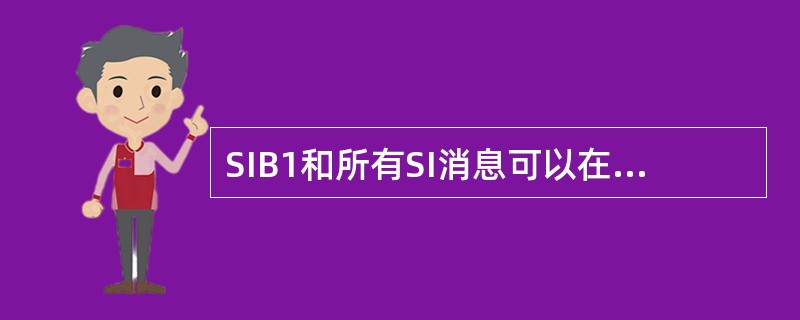 SIB1和所有SI消息可以在...